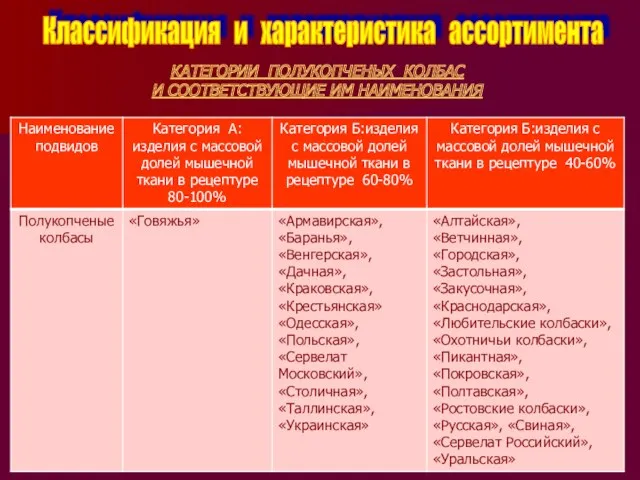 Классификация и характеристика ассортимента

КАТЕГОРИИ ПОЛУКОПЧЕНЫХ КОЛБАС И СООТВЕТСТВУЮЩИЕ ИМ НАИМЕНОВАНИЯ

| Наименование подвидов | Категория А: изделия с массовой долей мышечной ткани в рецептуре 80-100% | Категория Б:изделия с массовой долей мышечной ткани в рецептуре 60-80% | Категория Б:изделия с массовой долей мышечной ткани в рецептуре 40-60% |
|---|---|---|---|
| Полукопченые колбасы | «Говяжья» | «Армавирская», «Баранья», «Венгерская», «Дачная», «Краковская», «Крестьянская» «Одесская», «Польская», «Сервелат Московский», «Столичная», «Таллинская», «Украинская» | «Алтайская», «Ветчинная», «Городская», «Застольная», «Закусочная», «Краснодарская», «Любительские колбаски», «Охотничьи колбаски», «Пикантная», «Покровская», «Полтавская», «Ростовские колбаски», «Русская», «Свиная», «Сервелат Российский», «Уральская» |